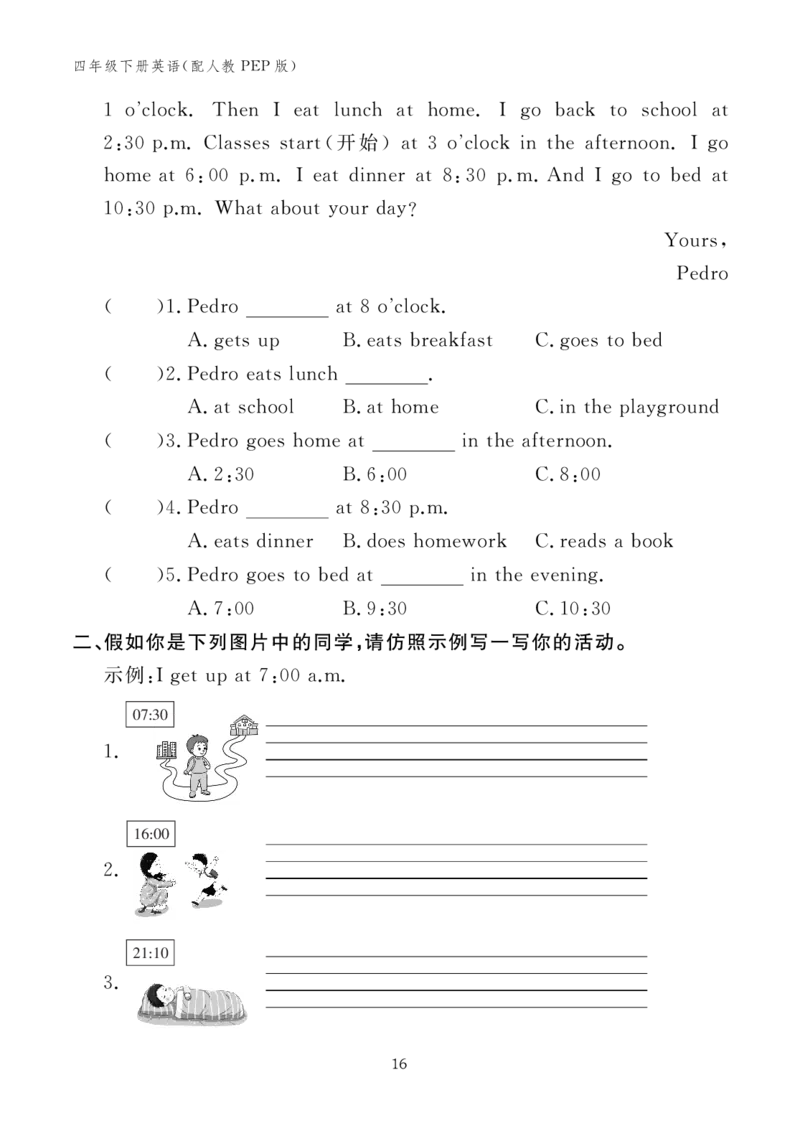 四年级下册英语(配人教PEP版)

1 o'clock. Then I eat lunch at home. I go back to school at 2:30 p.m. Classes start(开始) at 3 o'clock in the afternoon. I go home at 6:00 p.m. I eat dinner at 8:30 p.m. And I go to bed at 10:30 p.m. What about your day?

Yours,
Pedro

(    )1. Pedro ____ at 8 o'clock.
A. gets up    B. eats breakfast    C. goes to bed

(    )2. Pedro eats lunch ____.
A. at school    B. at home    C. in the playground

(    )3. Pedro goes home at ____ in the afternoon.
A. 2:30    B. 6:00    C. 8:00

(    )4. Pedro ____ at 8:30 p.m.
A. eats dinner    B. does homework    C. reads a book

(    )5. Pedro goes to bed at ____ in the evening.
A. 7:00    B. 9:30    C. 10:30

二、假如你是下列图片中的同学,请仿照示例写一写你的活动。
示例:I get up at 7:00 a.m.

07:30
1. ____

16:00
2. ____

21:10
3. ____

16